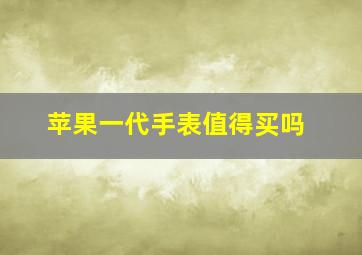 苹果一代手表值得买吗